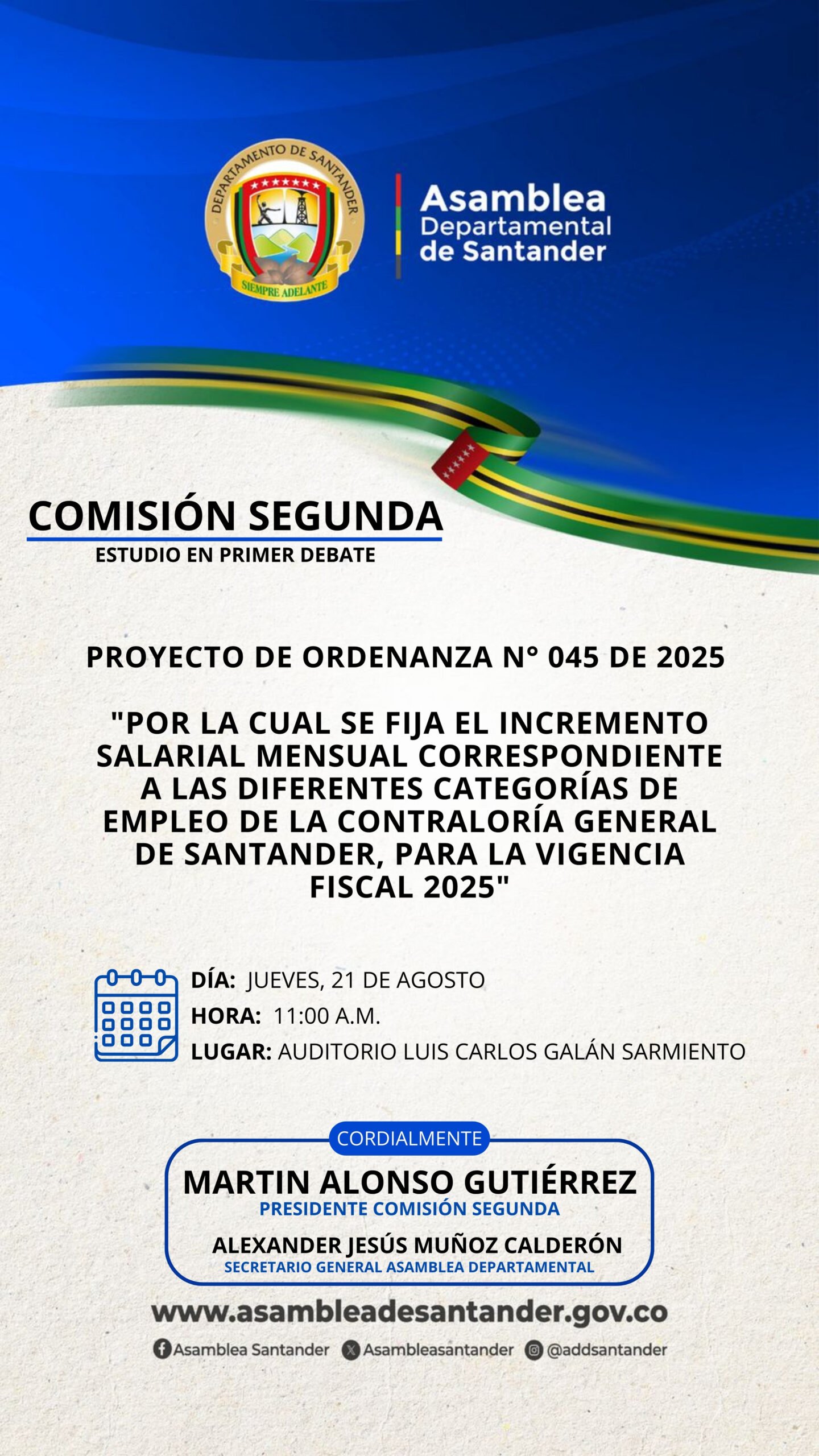 DEPARTAMENTO DE SANTANDER
SIEMPRE ADELANTE

Asamblea Departamental de Santander

COMISIÓN SEGUNDA
ESTUDIO EN PRIMER DEBATE

PROYECTO DE ORDENANZA N° 045 DE 2025

"POR LA CUAL SE FIJA EL INCREMENTO SALARIAL MENSUAL CORRESPONDIENTE A LAS DIFERENTES CATEGORÍAS DE EMPLEO DE LA CONTRALORÍA GENERAL DE SANTANDER, PARA LA VIGENCIA FISCAL 2025"

DÍA: JUEVES, 21 DE AGOSTO
HORA: 11:00 A.M.
LUGAR: AUDITORIO LUIS CARLOS GALÁN SARMIENTO

CORDIALMENTE
MARTIN ALONSO GUTIÉRREZ
PRESIDENTE COMISIÓN SEGUNDA
ALEXANDER JESÚS MUÑOZ CALDERÓN
SECRETARIO GENERAL ASAMBLEA DEPARTAMENTAL

www.asambleadesantander.gov.co
Asamblea Santander Asambleasantander @addsantander